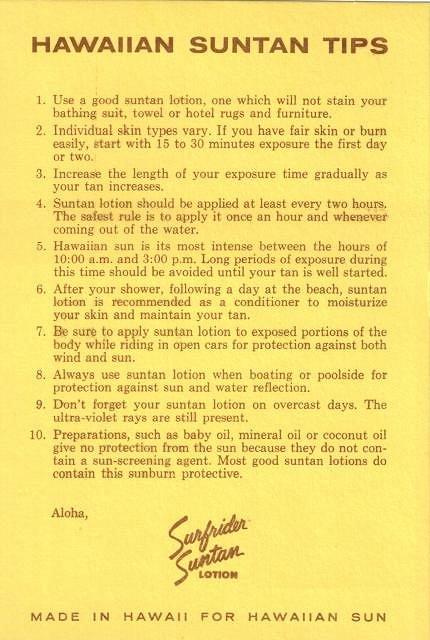 HAWAIIAN SUNTAN TIPS

1. Use a good suntan lotion, one which will not stain your bathing suit, towel or hotel rugs and furniture.

2. Individual skin types vary. If you have fair skin or burn easily, start with 15 to 30 minutes exposure the first day or two.

3. Increase the length of your exposure time gradually as your tan increases.

4. Suntan lotion should be applied at least every two hours. The safest rule is to apply it once an hour and whenever coming out of the water.

5. Hawaiian sun is its most intense between the hours of 10:00 a.m. and 3:00 p.m. Long periods of exposure during this time should be avoided until your tan is well started.

6. After your shower, following a day at the beach, suntan lotion is recommended as a conditioner to moisturize your skin and maintain your tan.

7. Be sure to apply suntan lotion to exposed portions of the body while riding in open cars for protection against both wind and sun.

8. Always use suntan lotion when boating or poolside for protection against sun and water reflection.

9. Don't forget your suntan lotion on overcast days. The ultra-violet rays are still present.

10. Preparations, such as baby oil, mineral oil or coconut oil give no protection from the sun because they do not contain a sun-screening agent. Most good suntan lotions do contain this sunburn protective.

Aloha,

Surfrider Suntan LOTION

MADE IN HAWAII FOR HAWAIIAN SUN